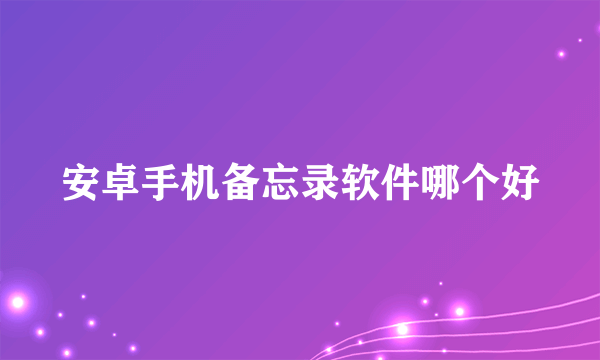 安卓手机备忘录软件哪个好